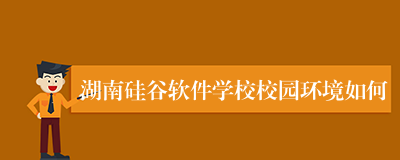 湖南硅谷软件学校校园环境如何